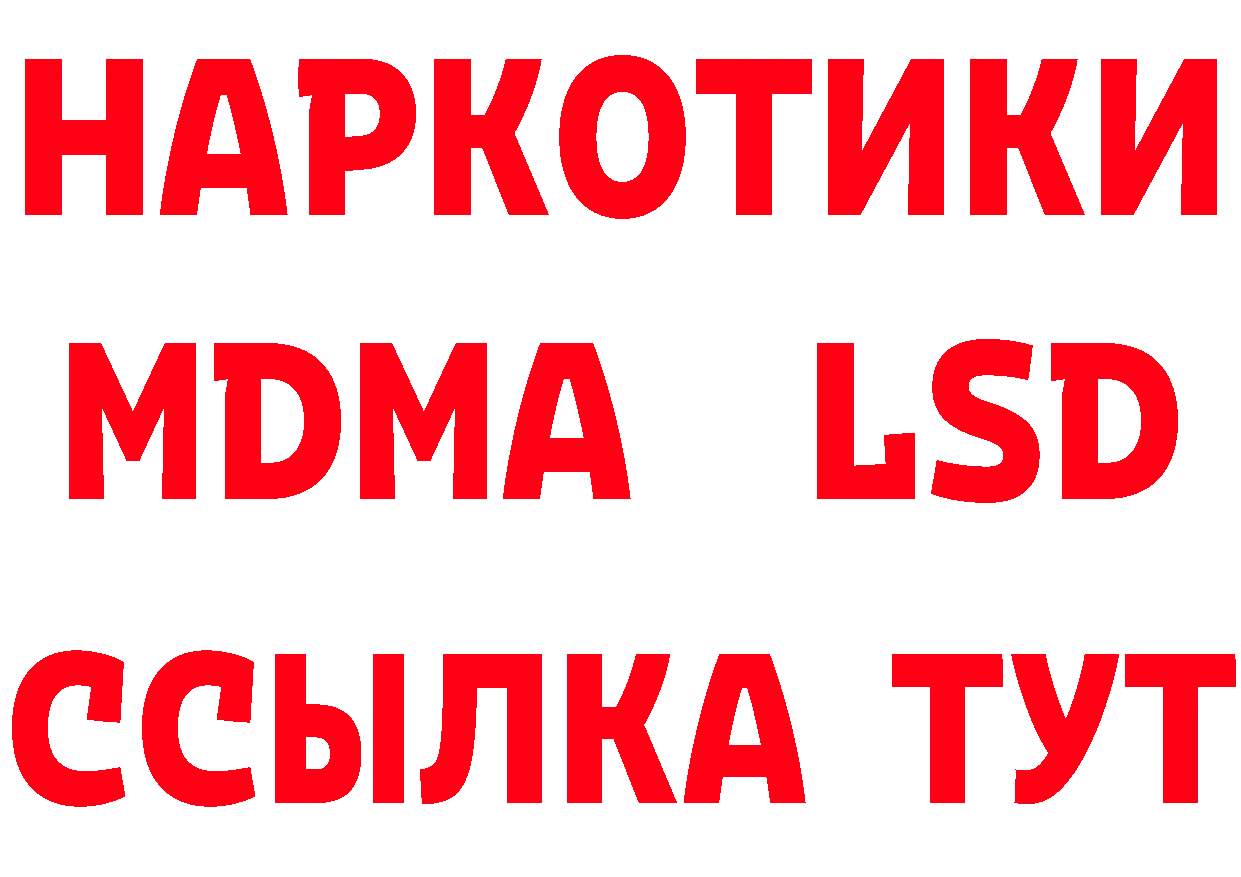 НАРКОТИКИ
MDMA LSD
ССЫЛКА ТУТ